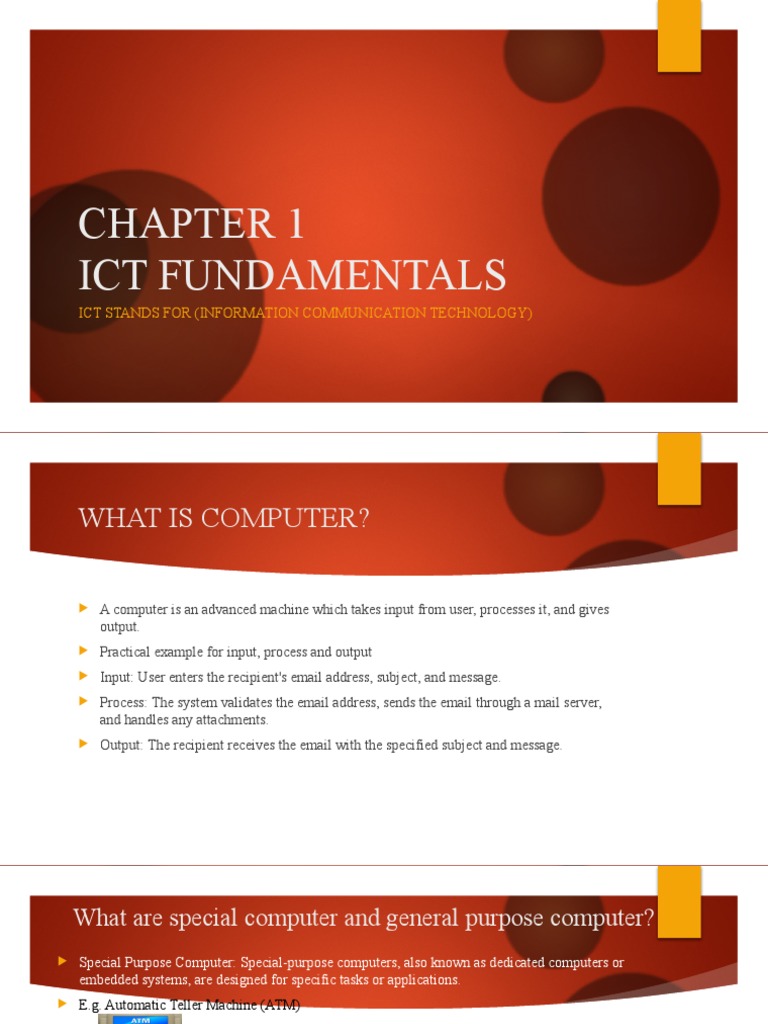 CHAPTER 1
ICT FUNDAMENTALS

ICT STANDS FOR (INFORMATION COMMUNICATION TECHNOLOGY)

WHAT IS COMPUTER?

A computer is an advanced machine which takes input from user, processes it, and gives output.

Practical example for input, process and output

Input: User enters the recipient's email address, subject, and message.

Process: The system validates the email address, sends the email through a mail server, and handles any attachments.

Output: The recipient receives the email with the specified subject and message.

What are special computer and general purpose computer?

Special Purpose Computer: Special-purpose computers, also known as dedicated computers or embedded systems, are designed for specific tasks or applications.

E.g. Automatic Teller Machine (ATM)

ATM